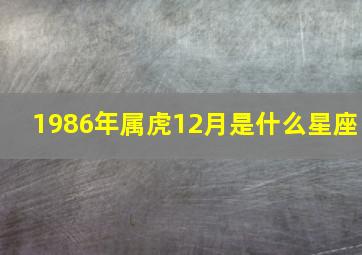 1986年属虎12月是什么星座